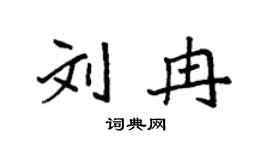 刘冉

词典网